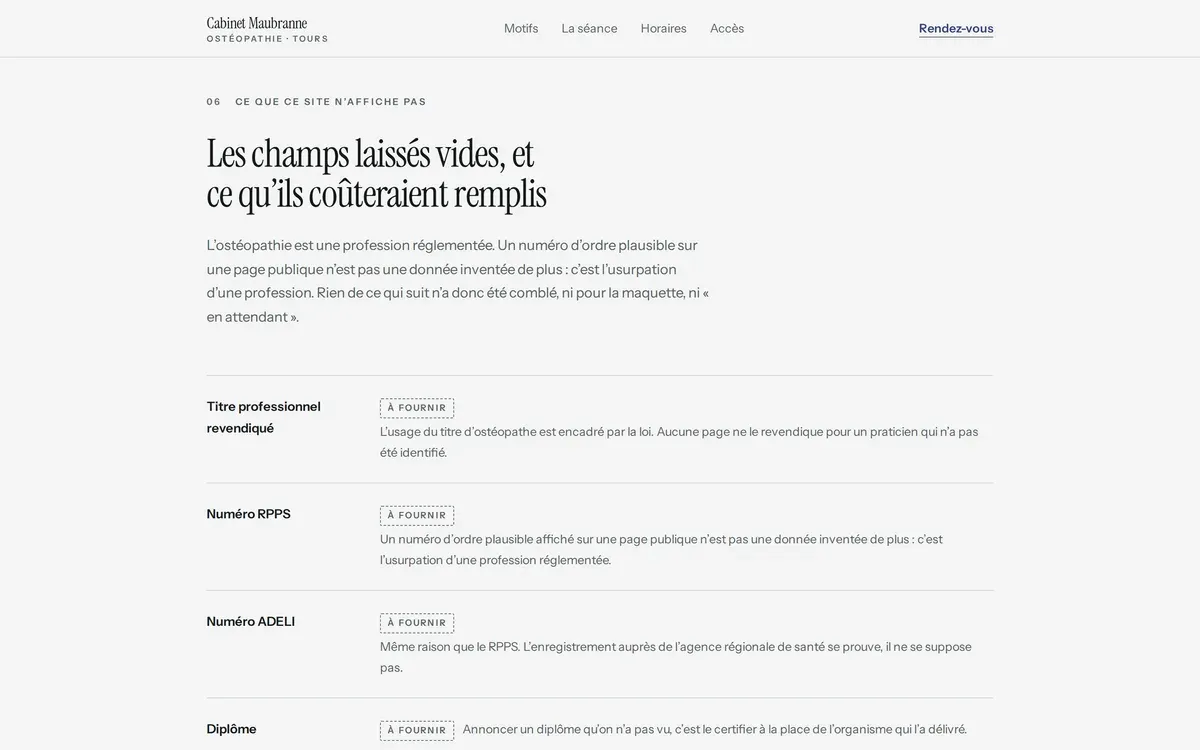 Cabinet Maubranne
OSTÉOPATHIE · TOURS

Motifs La séance Horaires Accès

Rendez-vous

06 CE QUE CE SITE N'AFFICHE PAS

Les champs laissés vides, et ce qu'ils coûteraient remplis

L'ostéopathie est une profession réglementée. Un numéro d'ordre plausible sur une page publique n'est pas une donnée inventée de plus : c'est l'usurpation d'une profession. Rien de ce qui suit n'a donc été comblé, ni pour la maquette, ni « en attendant ».

Titre professionnel revendiqué

À FOURNIR

L'usage du titre d'ostéopathe est encadré par la loi. Aucune page ne le revendique pour un praticien qui n'a pas été identifié.

Numéro RPPS

À FOURNIR

Un numéro d'ordre plausible affiché sur une page publique n'est pas une donnée inventée de plus : c'est l'usurpation d'une profession réglementée.

Numéro ADELI

À FOURNIR

Même raison que le RPPS. L'enregistrement auprès de l'agence régionale de santé se prouve, il ne se suppose pas.

Diplôme

À FOURNIR

Annoncer un diplôme qu'on n'a pas vu, c'est le certifier à la place de l'organisme qui l'a délivré.